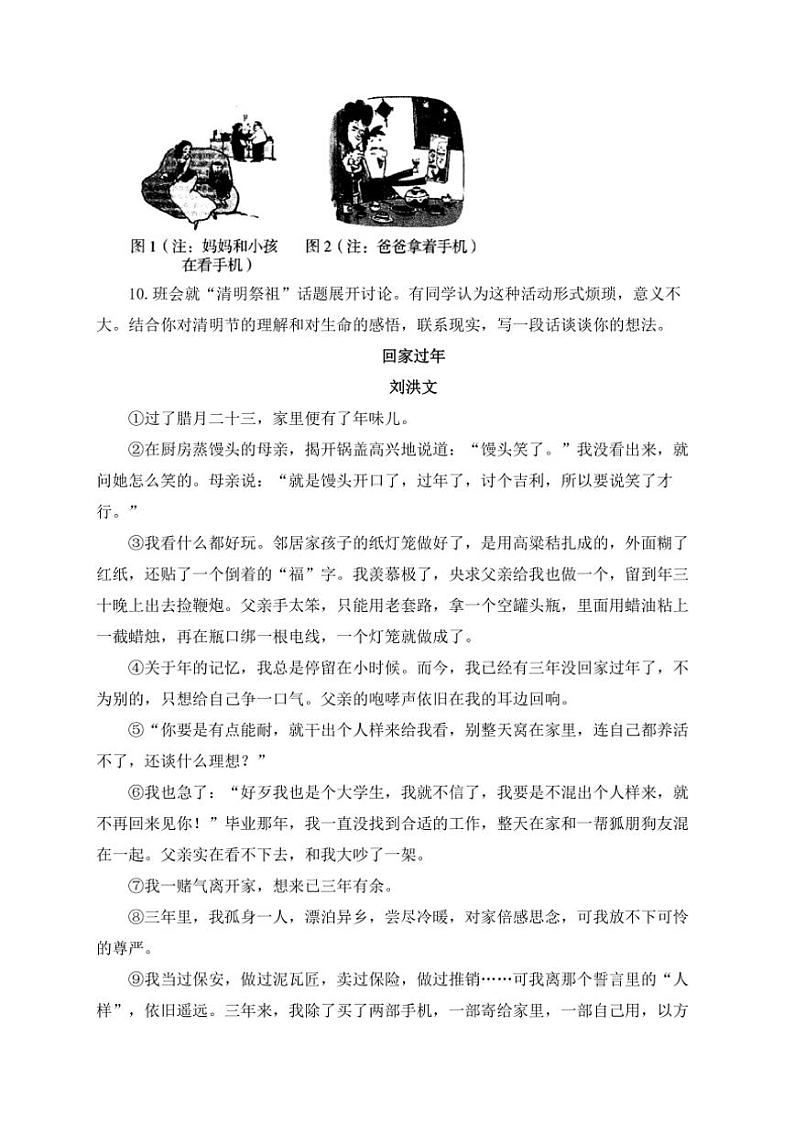 图 1（注：妈妈和小孩在看手机）　　图 2（注：爸爸拿着手机）

10. 班会就“清明祭祖”话题展开讨论。有同学认为这种活动形式烦琐，意义不大。结合你对清明节的理解和对生命的感悟，联系现实，写一段话谈谈你的想法。

回家过年

刘洪文

①过了腊月二十三，家里便有了年味儿。

②在厨房蒸馒头的母亲，揭开锅盖高兴地说道：“馒头笑了。”我没看出来，就问她怎么笑的。母亲说：“就是馒头开口了，过年了，讨个吉利，所以要说笑了才行。”

③我看什么都好玩。邻居家孩子的纸灯笼做好了，是用高粱秸扎成的，外面糊了红纸，还贴了一个倒着的“福”字。我羡慕极了，央求父亲给我也做一个，留到年三十晚上出去捡鞭炮。父亲手太笨，只能用老套路，拿一个空罐头瓶，里面用蜡油粘上一截蜡烛，再在瓶口绑一根电线，一个灯笼就做成了。

④关于年的记忆，我总是停留在小时候。而今，我已经有三年没回家过年了，不为别的，只想给自己争一口气。父亲的咆哮声依旧在我的耳边回响。

⑤“你要是有点能耐，就干出个人样来给我看，别整天窝在家里，连自己都养活不了，还谈什么理想？”

⑥我也急了：“好歹我也是个大学生，我就不信了，我要是不混出个人样来，就不再回来见你！”毕业那年，我一直没找到合适的工作，整天在家和一帮狐朋狗友混在一起。父亲实在看不下去，和我大吵了一架。

⑦我一赌气离开家，想来已三年有余。

⑧三年里，我孤身一人，漂泊异乡，尝尽冷暖，对家倍感思念，可我放不下可怜的尊严。

⑨我当过保安，做过泥瓦匠，卖过保险，做过推销……可我离那个誓言里的“人样”，依旧遥远。三年来，我除了买了两部手机，一部寄给家里，一部自己用，以方